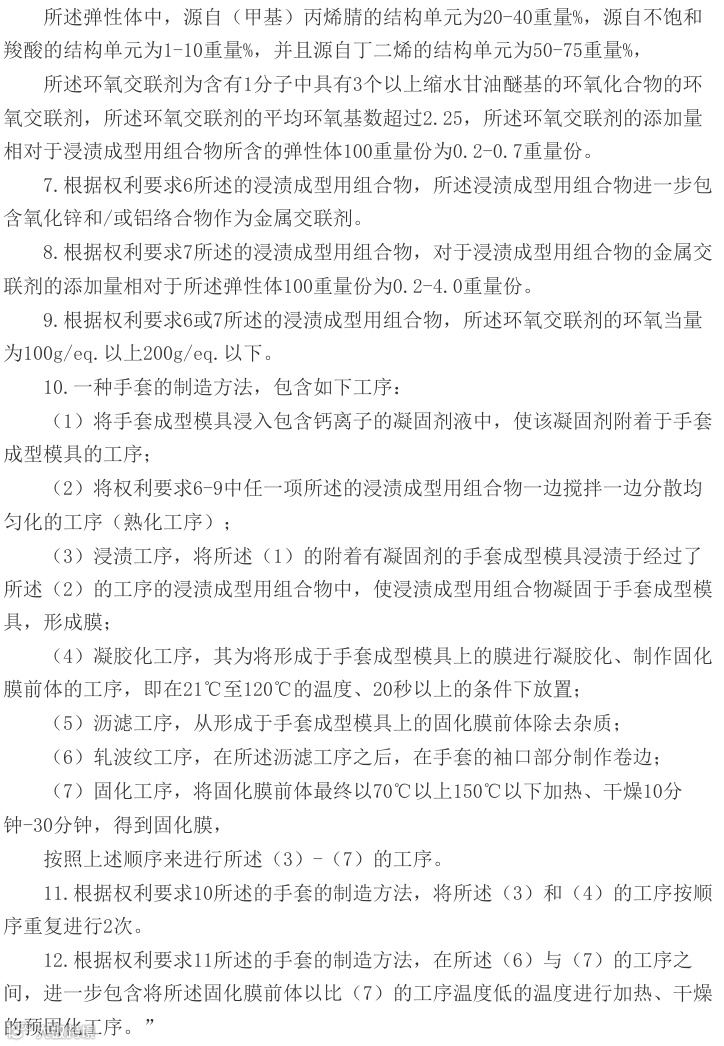 所述弹性体中，源自（甲基）丙烯腈的结构单元为20-40重量%，源自不饱和羧酸的结构单元为1-10重量%，并且源自丁二烯的结构单元为50-75重量%，

所述环氧交联剂为含有1分子中具有3个以上缩水甘油醚基的环氧化合物的环氧交联剂，所述环氧交联剂的平均环氧基数超过2.25，所述环氧交联剂的添加量相对于浸渍成型用组合物所含的弹性体100重量份为0.2-0.7重量份。

7.根据权利要求6所述的浸渍成型用组合物，所述浸渍成型用组合物进一步包含氧化锌和/或铝络合物作为金属交联剂。

8.根据权利要求7所述的浸渍成型用组合物，对于浸渍成型用组合物的金属交联剂的添加量相对于所述弹性体100重量份为0.2-4.0重量份。

9.根据权利要求6或7所述的浸渍成型用组合物，所述环氧交联剂的环氧当量为100g/eq.以上200g/eq.以下。

10.一种手套的制造方法，包含如下工序：

（1）将手套成型模具浸入包含钙离子的凝固剂液中，使该凝固剂附着于手套成型模具的工序；

（2）将权利要求6-9中任一项所述的浸渍成型用组合物一边搅拌一边分散均匀化的工序（熟化工序）；

（3）浸渍工序，将所述（1）的附着有凝固剂的手套成型模具浸渍于经过了所述（2）的工序的浸渍成型用组合物中，使浸渍成型用组合物凝固于手套成型模具，形成膜；

（4）凝胶化工序，其为将形成于手套成型模具上的膜进行凝胶化、制作固化膜前体的工序，即在21℃至120℃的温度、20秒以上的条件下放置；

（5）沥滤工序，从形成于手套成型模具上的固化膜前体除去杂质；

（6）轧波纹工序，在所述沥滤工序之后，在手套的袖口部分制作卷边；

（7）固化工序，将固化膜前体最终以70℃以上150℃以下加热、干燥10分钟-30分钟，得到固化膜，

按照上述顺序来进行所述（3）-（7）的工序。

11.根据权利要求10所述的手套的制造方法，将所述（3）和（4）的工序按顺序重复进行2次。

12.根据权利要求11所述的手套的制造方法，在所述（6）与（7）的工序之间，进一步包含将所述固化膜前体以比（7）的工序温度低的温度进行加热、干燥的预固化工序。”